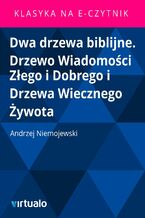 KLASYKA NA E-CZYTNIK

Dwa drzewa biblijne. Drzewo Wiadomości Złego i Dobrego i Drzewa Wiecznego Żywota

Andrzej Niemojewski

virtualo